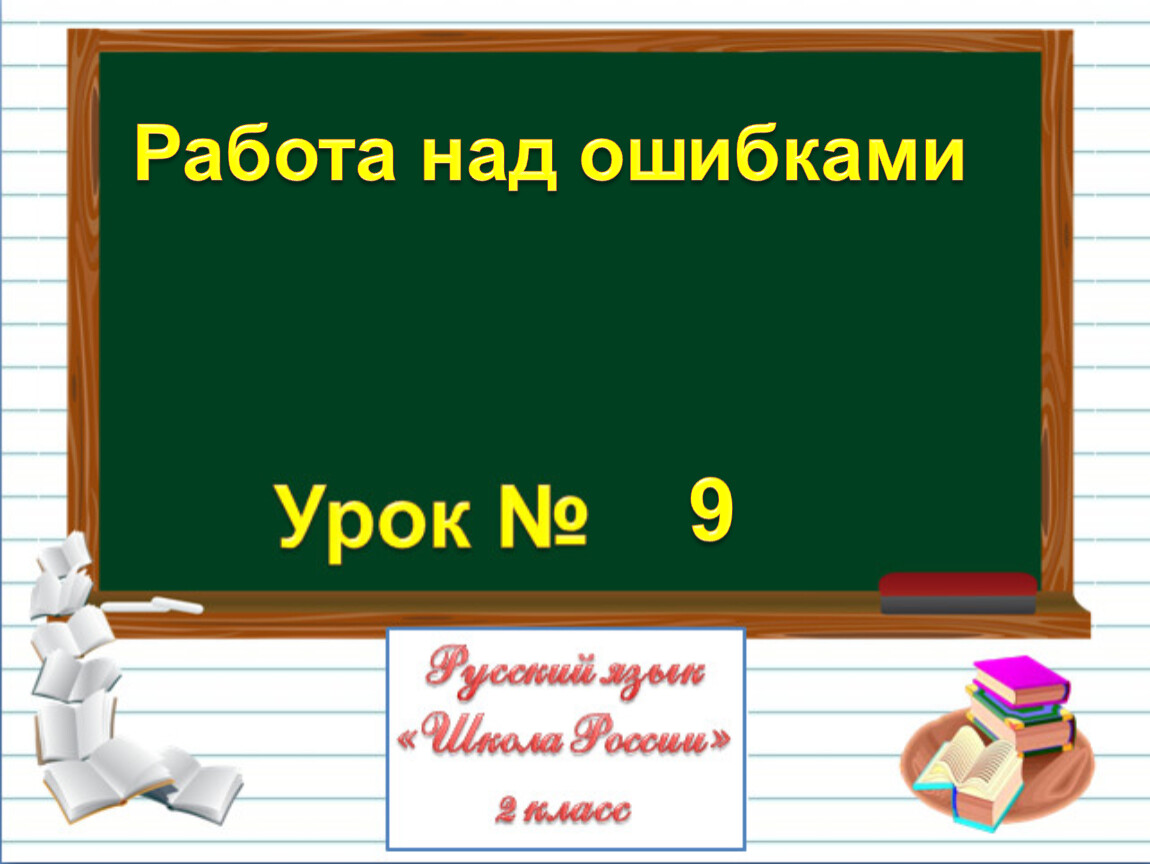 Работа над ошибками

Урок № 9

Русский язык
«Школа России»
2 класс